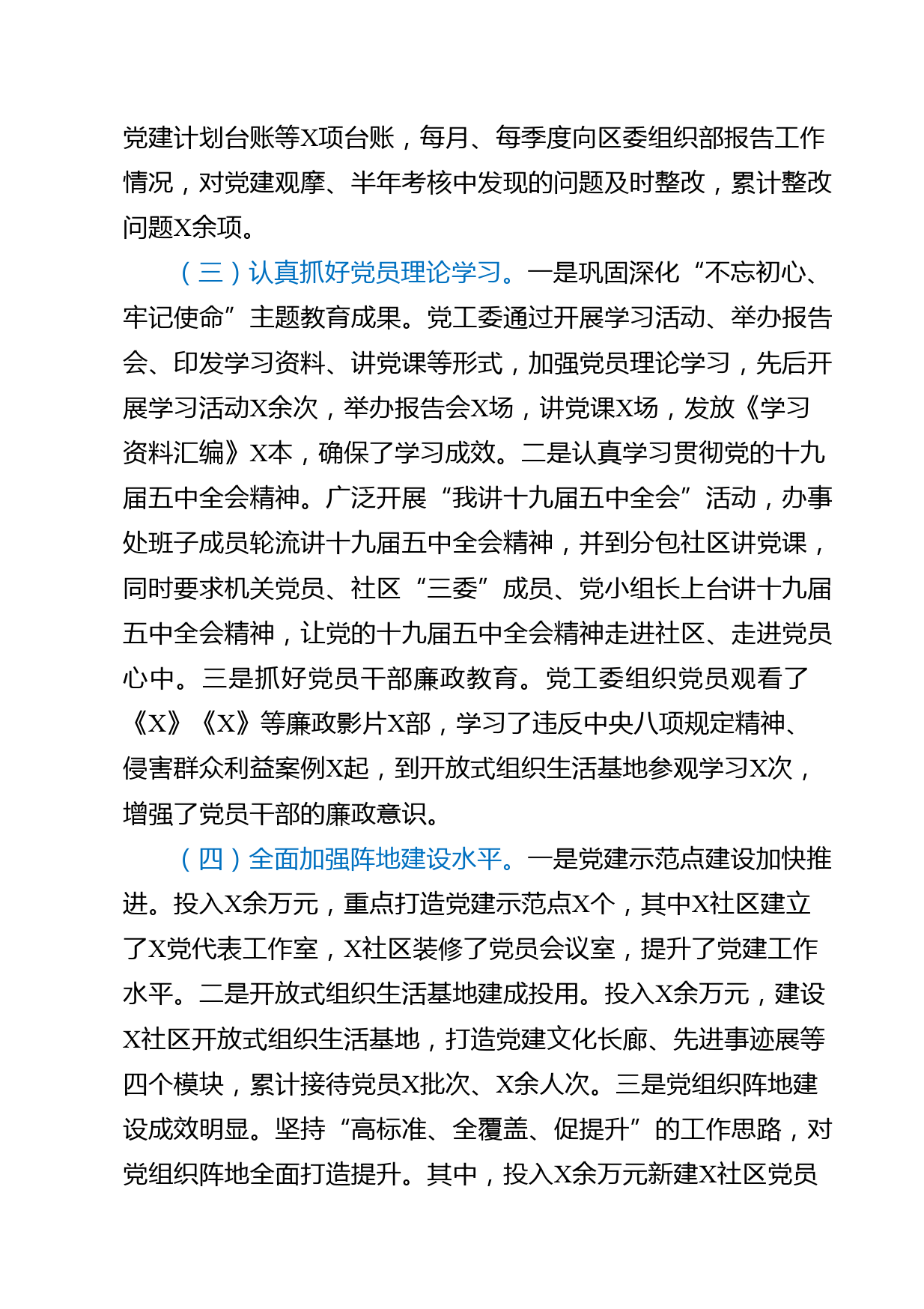 党建计划台账等X项台账，每月、每季度向区委组织部报告工作情况，对党建观摩、半年考核中发现的问题及时整改，累计整改问题X余项。

（三）认真抓好党员理论学习。一是巩固深化“不忘初心、牢记使命”主题教育成果。党工委通过开展学习活动、举办报告会、印发学习资料、讲党课等形式，加强党员理论学习，先后开展学习活动X余次，举办报告会X场，讲党课X场，发放《学习资料汇编》X本，确保了学习成效。二是认真学习贯彻党的十九届五中全会精神。广泛开展“我讲十九届五中全会”活动，办事处班子成员轮流讲十九届五中全会精神，并到分包社区讲党课，同时要求机关党员、社区“三委”成员、党小组长上台讲十九届五中全会精神，让党的十九届五中全会精神走进社区、走进党员心中。三是抓好党员干部廉政教育。党工委组织党员观看了《X》《X》等廉政影片X部，学习了违反中央八项规定精神、侵害群众利益案例X起，到开放式组织生活基地参观学习X次，增强了党员干部的廉政意识。

（四）全面加强阵地建设水平。一是党建示范点建设加快推进。投入X余万元，重点打造党建示范点X个，其中X社区建立了X党代表工作室，X社区装修了党员会议室，提升了党建工作水平。二是开放式组织生活基地建成投用。投入X余万元，建设X社区开放式组织生活基地，打造党建文化长廊、先进事迹展等四个模块，累计接待党员X批次、X余人次。三是党组织阵地建设成效明显。坚持“高标准、全覆盖、促提升”的工作思路，对党组织阵地全面打造提升。其中，投入X余万元新建X社区党员